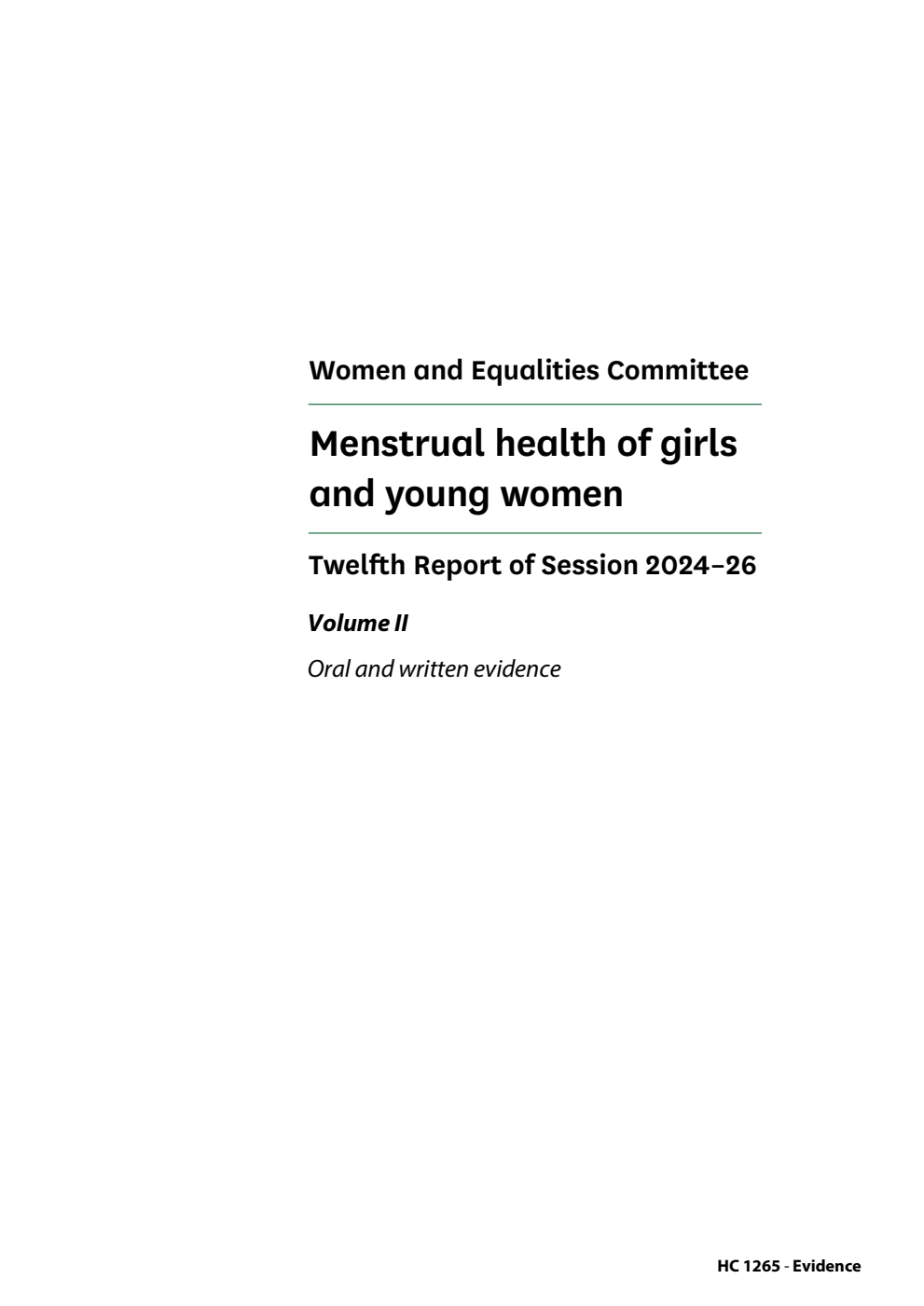 Women and Equalities Committee

Menstrual health of girls and young women

Twelfth Report of Session 2024–26

Volume II

Oral and written evidence

HC 1265 - Evidence